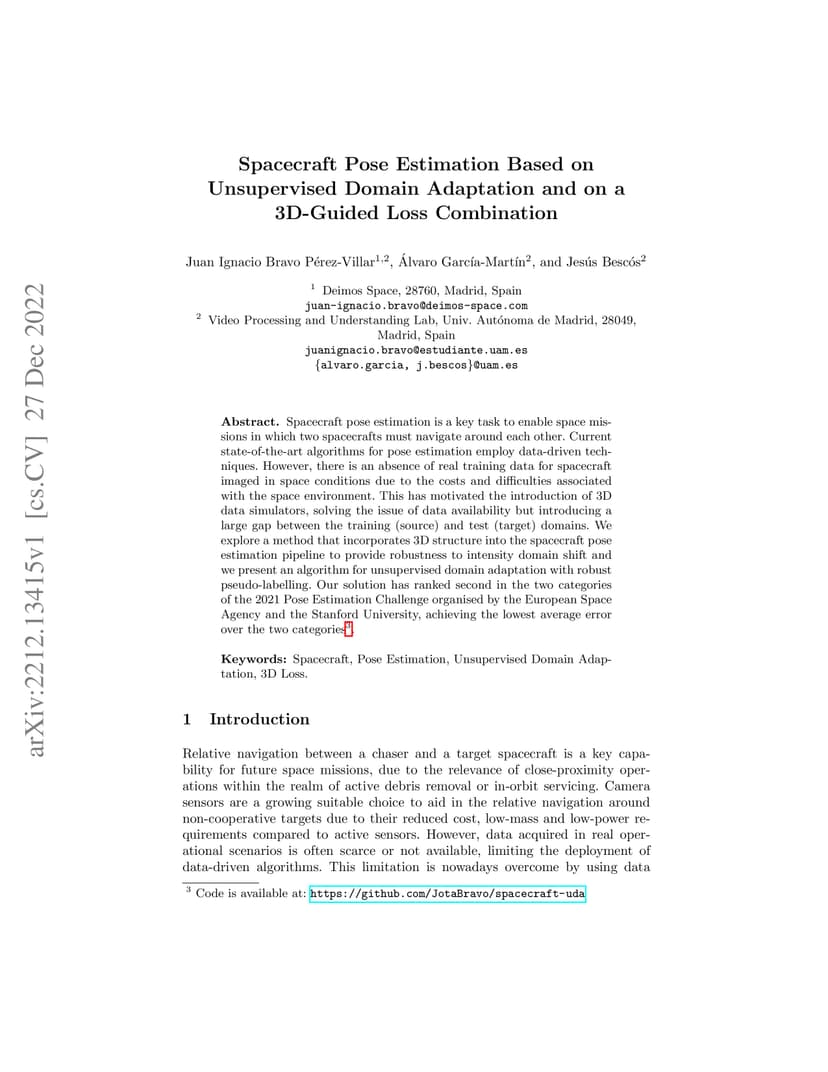 arXiv:2212.13415v1 [cs.CV] 27 Dec 2022

Spacecraft Pose Estimation Based on Unsupervised Domain Adaptation and on a 3D-Guided Loss Combination

Juan Ignacio Bravo Pérez-Villar$^{1,2}$, Álvaro García-Martín$^{2}$, and Jesús Bescós$^{2}$

$^{1}$ Deimos Space, 28760, Madrid, Spain
juan-ignacio.bravo@deimos-space.com
$^{2}$ Video Processing and Understanding Lab, Univ. Autónoma de Madrid, 28049, Madrid, Spain
juanignacio.bravo@estudiante.uam.es
{alvaro.garcia, j.bescos}@uam.es

Abstract. Spacecraft pose estimation is a key task to enable space missions in which two spacecrafts must navigate around each other. Current state-of-the-art algorithms for pose estimation employ data-driven techniques. However, there is an absence of real training data for spacecraft imaged in space conditions due to the costs and difficulties associated with the space environment. This has motivated the introduction of 3D data simulators, solving the issue of data availability but introducing a large gap between the training (source) and test (target) domains. We explore a method that incorporates 3D structure into the spacecraft pose estimation pipeline to provide robustness to intensity domain shift and we present an algorithm for unsupervised domain adaptation with robust pseudo-labelling. Our solution has ranked second in the two categories of the 2021 Pose Estimation Challenge organised by the European Space Agency and the Stanford University, achieving the lowest average error over the two categories$^{3}$.

Keywords: Spacecraft, Pose Estimation, Unsupervised Domain Adaptation, 3D Loss.

1 Introduction

Relative navigation between a chaser and a target spacecraft is a key capability for future space missions, due to the relevance of close-proximity operations within the realm of active debris removal or in-orbit servicing. Camera sensors are a growing suitable choice to aid in the relative navigation around non-cooperative targets due to their reduced cost, low-mass and low-power requirements compared to active sensors. However, data acquired in real operational scenarios is often scarce or not available, limiting the deployment of data-driven algorithms. This limitation is nowadays overcome by using data

$^{3}$ Code is available at: https://github.com/JotaBravo/spacecraft-uda